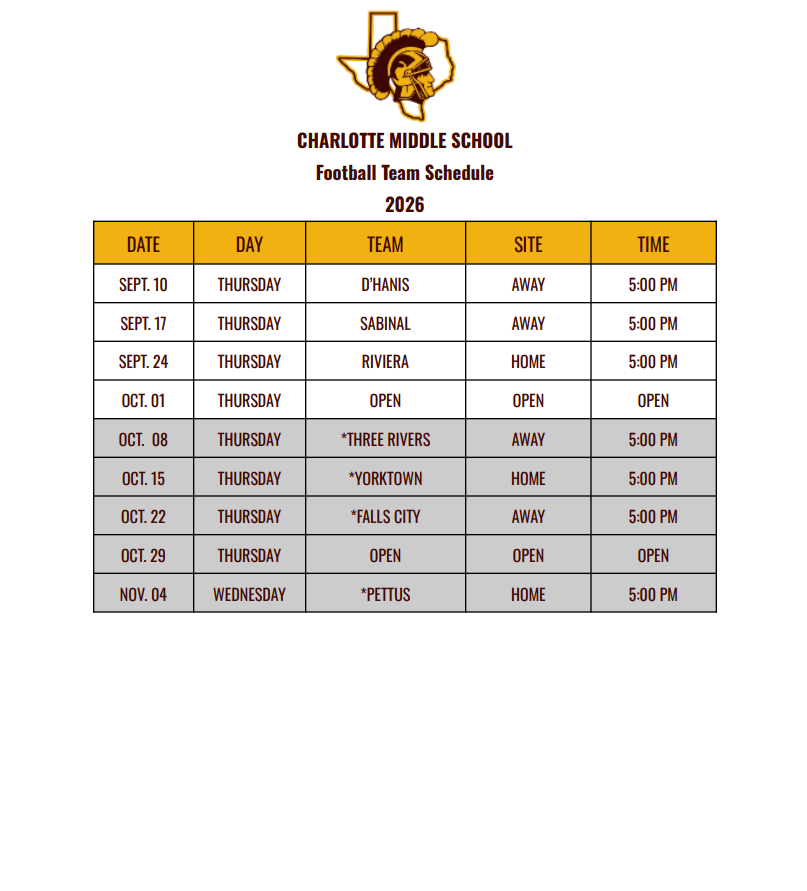 CHARLOTTE MIDDLE SCHOOL
Football Team Schedule
2026

| DATE | DAY | TEAM | SITE | TIME |
|---|---|---|---|---|
| SEPT. 10 | THURSDAY | D'HANIS | AWAY | 5:00 PM |
| SEPT. 17 | THURSDAY | SABINAL | AWAY | 5:00 PM |
| SEPT. 24 | THURSDAY | RIVIERA | HOME | 5:00 PM |
| OCT. 01 | THURSDAY | OPEN | OPEN | OPEN |
| OCT. 08 | THURSDAY | *THREE RIVERS | AWAY | 5:00 PM |
| OCT. 15 | THURSDAY | *YORKTOWN | HOME | 5:00 PM |
| OCT. 22 | THURSDAY | *FALLS CITY | AWAY | 5:00 PM |
| OCT. 29 | THURSDAY | OPEN | OPEN | OPEN |
| NOV. 04 | WEDNESDAY | *PETTUS | HOME | 5:00 PM |